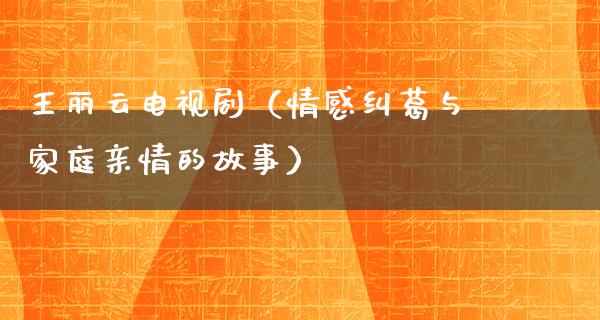 王丽云电视剧（情感纠葛与家庭亲情的故事）